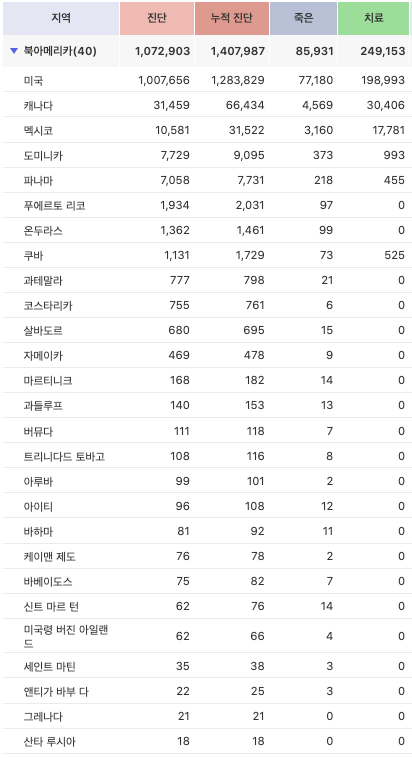 | 지역 | 진단 | 누적 진단 | 죽은 | 치료 |
|---|---|---|---|---|
| ▼ 북아메리카(40) | 1,072,903 | 1,407,987 | 85,931 | 249,153 |
| 미국 | 1,007,656 | 1,283,829 | 77,180 | 198,993 |
| 캐나다 | 31,459 | 66,434 | 4,569 | 30,406 |
| 멕시코 | 10,581 | 31,522 | 3,160 | 17,781 |
| 도미니카 | 7,729 | 9,095 | 373 | 993 |
| 파나마 | 7,058 | 7,731 | 218 | 455 |
| 푸에르토 리코 | 1,934 | 2,031 | 97 | 0 |
| 온두라스 | 1,362 | 1,461 | 99 | 0 |
| 쿠바 | 1,131 | 1,729 | 73 | 525 |
| 과테말라 | 777 | 798 | 21 | 0 |
| 코스타리카 | 755 | 761 | 6 | 0 |
| 살바도르 | 680 | 695 | 15 | 0 |
| 자메이카 | 469 | 478 | 9 | 0 |
| 마르티니크 | 168 | 182 | 14 | 0 |
| 과들루프 | 140 | 153 | 13 | 0 |
| 버뮤다 | 111 | 118 | 7 | 0 |
| 트리니다드 토바고 | 108 | 116 | 8 | 0 |
| 아루바 | 99 | 101 | 2 | 0 |
| 아이티 | 96 | 108 | 12 | 0 |
| 바하마 | 81 | 92 | 11 | 0 |
| 케이맨 제도 | 76 | 78 | 2 | 0 |
| 바베이도스 | 75 | 82 | 7 | 0 |
| 신트 마르 턴 | 62 | 76 | 14 | 0 |
| 미국령 버진 아일랜드 | 62 | 66 | 4 | 0 |
| 세인트 마틴 | 35 | 38 | 3 | 0 |
| 앤티가 바부 다 | 22 | 25 | 3 | 0 |
| 그레나다 | 21 | 21 | 0 | 0 |
| 산타 루시아 | 18 | 18 | 0 | 0 |